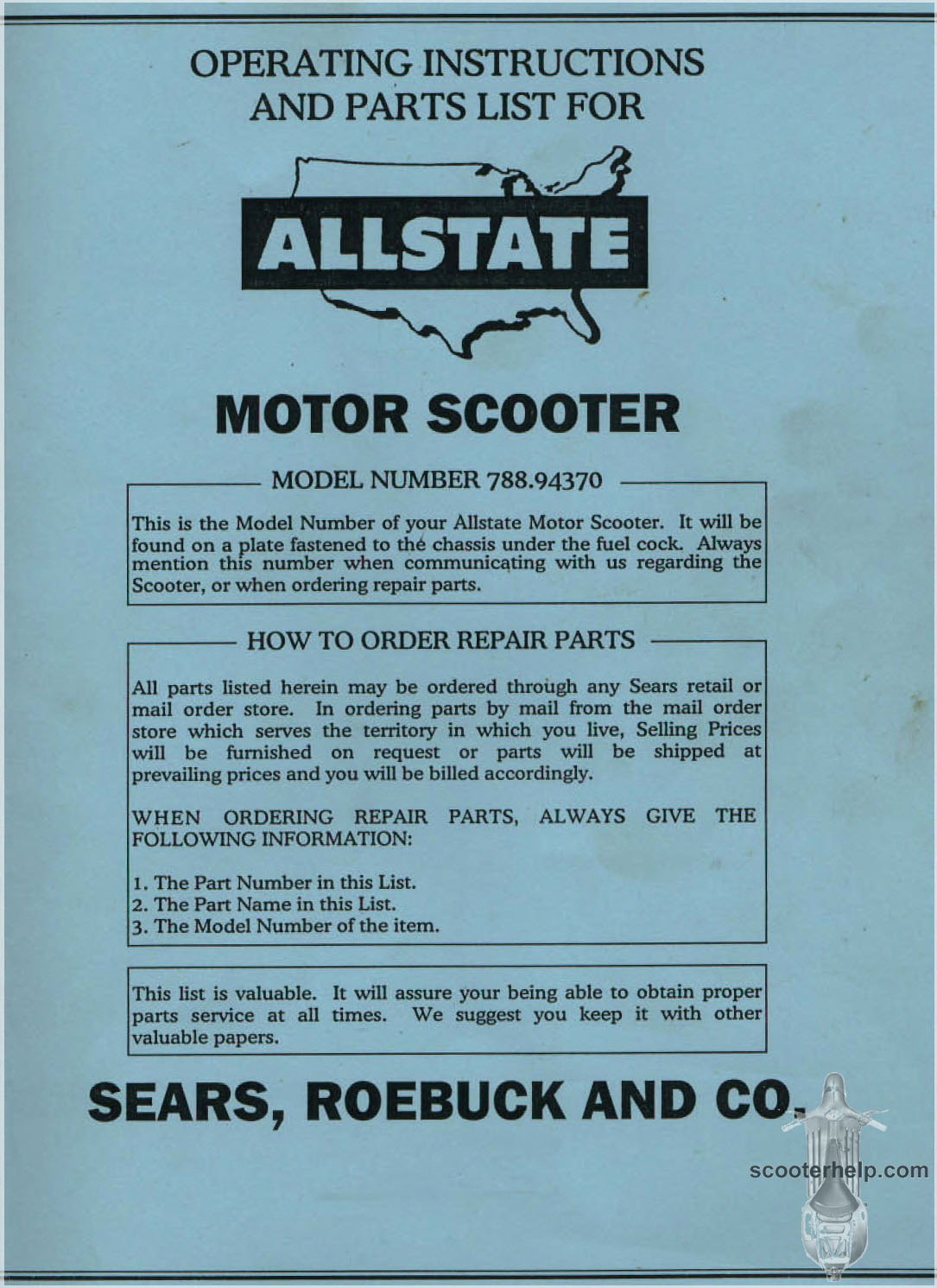 OPERATING INSTRUCTIONS AND PARTS LIST FOR

ALLSTATE

MOTOR SCOOTER

MODEL NUMBER 788.94370

This is the Model Number of your Allstate Motor Scooter. It will be found on a plate fastened to the chassis under the fuel cock. Always mention this number when communicating with us regarding the Scooter, or when ordering repair parts.

HOW TO ORDER REPAIR PARTS

All parts listed herein may be ordered through any Sears retail or mail order store. In ordering parts by mail from the mail order store which serves the territory in which you live, Selling Prices will be furnished on request or parts will be shipped at prevailing prices and you will be billed accordingly.

WHEN ORDERING REPAIR PARTS, ALWAYS GIVE THE FOLLOWING INFORMATION:

1. The Part Number in this List.
2. The Part Name in this List.
3. The Model Number of the item.

This list is valuable. It will assure your being able to obtain proper parts service at all times. We suggest you keep it with other valuable papers.

SEARS, ROEBUCK AND CO.

scooterhelp.com